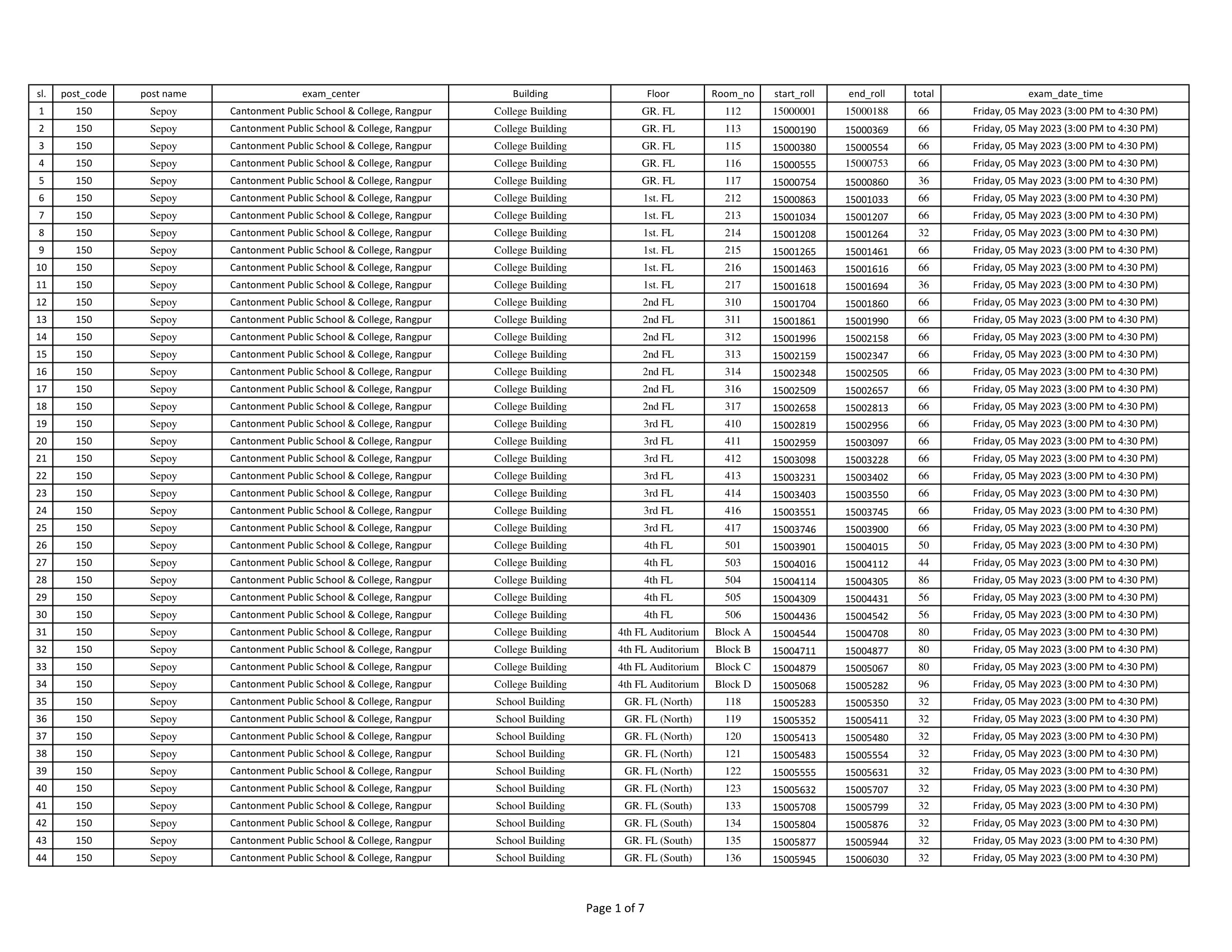 | sl. | post_code | post name | exam_center | Building | Floor | Room_no | start_roll | end_roll | total | exam_date_time |
|---|---|---|---|---|---|---|---|---|---|---|
| 1 | 150 | Sepoy | Cantonment Public School & College, Rangpur | College Building | GR. FL | 112 | 15000001 | 15000188 | 66 | Friday, 05 May 2023 (3:00 PM to 4:30 PM) |
| 2 | 150 | Sepoy | Cantonment Public School & College, Rangpur | College Building | GR. FL | 113 | 15000190 | 15000369 | 66 | Friday, 05 May 2023 (3:00 PM to 4:30 PM) |
| 3 | 150 | Sepoy | Cantonment Public School & College, Rangpur | College Building | GR. FL | 115 | 15000380 | 15000554 | 66 | Friday, 05 May 2023 (3:00 PM to 4:30 PM) |
| 4 | 150 | Sepoy | Cantonment Public School & College, Rangpur | College Building | GR. FL | 116 | 15000555 | 15000753 | 66 | Friday, 05 May 2023 (3:00 PM to 4:30 PM) |
| 5 | 150 | Sepoy | Cantonment Public School & College, Rangpur | College Building | GR. FL | 117 | 15000754 | 15000860 | 36 | Friday, 05 May 2023 (3:00 PM to 4:30 PM) |
| 6 | 150 | Sepoy | Cantonment Public School & College, Rangpur | College Building | 1st. FL | 212 | 15000863 | 15001033 | 66 | Friday, 05 May 2023 (3:00 PM to 4:30 PM) |
| 7 | 150 | Sepoy | Cantonment Public School & College, Rangpur | College Building | 1st. FL | 213 | 15001034 | 15001207 | 66 | Friday, 05 May 2023 (3:00 PM to 4:30 PM) |
| 8 | 150 | Sepoy | Cantonment Public School & College, Rangpur | College Building | 1st. FL | 214 | 15001208 | 15001264 | 32 | Friday, 05 May 2023 (3:00 PM to 4:30 PM) |
| 9 | 150 | Sepoy | Cantonment Public School & College, Rangpur | College Building | 1st. FL | 215 | 15001265 | 15001461 | 66 | Friday, 05 May 2023 (3:00 PM to 4:30 PM) |
| 10 | 150 | Sepoy | Cantonment Public School & College, Rangpur | College Building | 1st. FL | 216 | 15001463 | 15001616 | 66 | Friday, 05 May 2023 (3:00 PM to 4:30 PM) |
| 11 | 150 | Sepoy | Cantonment Public School & College, Rangpur | College Building | 1st. FL | 217 | 15001618 | 15001694 | 36 | Friday, 05 May 2023 (3:00 PM to 4:30 PM) |
| 12 | 150 | Sepoy | Cantonment Public School & College, Rangpur | College Building | 2nd FL | 310 | 15001704 | 15001860 | 66 | Friday, 05 May 2023 (3:00 PM to 4:30 PM) |
| 13 | 150 | Sepoy | Cantonment Public School & College, Rangpur | College Building | 2nd FL | 311 | 15001861 | 15001990 | 66 | Friday, 05 May 2023 (3:00 PM to 4:30 PM) |
| 14 | 150 | Sepoy | Cantonment Public School & College, Rangpur | College Building | 2nd FL | 312 | 15001996 | 15002158 | 66 | Friday, 05 May 2023 (3:00 PM to 4:30 PM) |
| 15 | 150 | Sepoy | Cantonment Public School & College, Rangpur | College Building | 2nd FL | 313 | 15002159 | 15002347 | 66 | Friday, 05 May 2023 (3:00 PM to 4:30 PM) |
| 16 | 150 | Sepoy | Cantonment Public School & College, Rangpur | College Building | 2nd FL | 314 | 15002348 | 15002505 | 66 | Friday, 05 May 2023 (3:00 PM to 4:30 PM) |
| 17 | 150 | Sepoy | Cantonment Public School & College, Rangpur | College Building | 2nd FL | 316 | 15002509 | 15002657 | 66 | Friday, 05 May 2023 (3:00 PM to 4:30 PM) |
| 18 | 150 | Sepoy | Cantonment Public School & College, Rangpur | College Building | 2nd FL | 317 | 15002658 | 15002813 | 66 | Friday, 05 May 2023 (3:00 PM to 4:30 PM) |
| 19 | 150 | Sepoy | Cantonment Public School & College, Rangpur | College Building | 3rd FL | 410 | 15002819 | 15002956 | 66 | Friday, 05 May 2023 (3:00 PM to 4:30 PM) |
| 20 | 150 | Sepoy | Cantonment Public School & College, Rangpur | College Building | 3rd FL | 411 | 15002959 | 15003097 | 66 | Friday, 05 May 2023 (3:00 PM to 4:30 PM) |
| 21 | 150 | Sepoy | Cantonment Public School & College, Rangpur | College Building | 3rd FL | 412 | 15003098 | 15003228 | 66 | Friday, 05 May 2023 (3:00 PM to 4:30 PM) |
| 22 | 150 | Sepoy | Cantonment Public School & College, Rangpur | College Building | 3rd FL | 413 | 15003231 | 15003402 | 66 | Friday, 05 May 2023 (3:00 PM to 4:30 PM) |
| 23 | 150 | Sepoy | Cantonment Public School & College, Rangpur | College Building | 3rd FL | 414 | 15003403 | 15003550 | 66 | Friday, 05 May 2023 (3:00 PM to 4:30 PM) |
| 24 | 150 | Sepoy | Cantonment Public School & College, Rangpur | College Building | 3rd FL | 416 | 15003551 | 15003745 | 66 | Friday, 05 May 2023 (3:00 PM to 4:30 PM) |
| 25 | 150 | Sepoy | Cantonment Public School & College, Rangpur | College Building | 3rd FL | 417 | 15003746 | 15003900 | 66 | Friday, 05 May 2023 (3:00 PM to 4:30 PM) |
| 26 | 150 | Sepoy | Cantonment Public School & College, Rangpur | College Building | 4th FL | 501 | 15003901 | 15004015 | 50 | Friday, 05 May 2023 (3:00 PM to 4:30 PM) |
| 27 | 150 | Sepoy | Cantonment Public School & College, Rangpur | College Building | 4th FL | 503 | 15004016 | 15004112 | 44 | Friday, 05 May 2023 (3:00 PM to 4:30 PM) |
| 28 | 150 | Sepoy | Cantonment Public School & College, Rangpur | College Building | 4th FL | 504 | 15004114 | 15004305 | 86 | Friday, 05 May 2023 (3:00 PM to 4:30 PM) |
| 29 | 150 | Sepoy | Cantonment Public School & College, Rangpur | College Building | 4th FL | 505 | 15004309 | 15004431 | 56 | Friday, 05 May 2023 (3:00 PM to 4:30 PM) |
| 30 | 150 | Sepoy | Cantonment Public School & College, Rangpur | College Building | 4th FL | 506 | 15004436 | 15004542 | 56 | Friday, 05 May 2023 (3:00 PM to 4:30 PM) |
| 31 | 150 | Sepoy | Cantonment Public School & College, Rangpur | College Building | 4th FL Auditorium | Block A | 15004544 | 15004708 | 80 | Friday, 05 May 2023 (3:00 PM to 4:30 PM) |
| 32 | 150 | Sepoy | Cantonment Public School & College, Rangpur | College Building | 4th FL Auditorium | Block B | 15004711 | 15004877 | 80 | Friday, 05 May 2023 (3:00 PM to 4:30 PM) |
| 33 | 150 | Sepoy | Cantonment Public School & College, Rangpur | College Building | 4th FL Auditorium | Block C | 15004879 | 15005067 | 80 | Friday, 05 May 2023 (3:00 PM to 4:30 PM) |
| 34 | 150 | Sepoy | Cantonment Public School & College, Rangpur | College Building | 4th FL Auditorium | Block D | 15005068 | 15005282 | 96 | Friday, 05 May 2023 (3:00 PM to 4:30 PM) |
| 35 | 150 | Sepoy | Cantonment Public School & College, Rangpur | School Building | GR. FL (North) | 118 | 15005283 | 15005350 | 32 | Friday, 05 May 2023 (3:00 PM to 4:30 PM) |
| 36 | 150 | Sepoy | Cantonment Public School & College, Rangpur | School Building | GR. FL (North) | 119 | 15005352 | 15005411 | 32 | Friday, 05 May 2023 (3:00 PM to 4:30 PM) |
| 37 | 150 | Sepoy | Cantonment Public School & College, Rangpur | School Building | GR. FL (North) | 120 | 15005413 | 15005480 | 32 | Friday, 05 May 2023 (3:00 PM to 4:30 PM) |
| 38 | 150 | Sepoy | Cantonment Public School & College, Rangpur | School Building | GR. FL (North) | 121 | 15005483 | 15005554 | 32 | Friday, 05 May 2023 (3:00 PM to 4:30 PM) |
| 39 | 150 | Sepoy | Cantonment Public School & College, Rangpur | School Building | GR. FL (North) | 122 | 15005555 | 15005631 | 32 | Friday, 05 May 2023 (3:00 PM to 4:30 PM) |
| 40 | 150 | Sepoy | Cantonment Public School & College, Rangpur | School Building | GR. FL (North) | 123 | 15005632 | 15005707 | 32 | Friday, 05 May 2023 (3:00 PM to 4:30 PM) |
| 41 | 150 | Sepoy | Cantonment Public School & College, Rangpur | School Building | GR. FL (South) | 133 | 15005708 | 15005799 | 32 | Friday, 05 May 2023 (3:00 PM to 4:30 PM) |
| 42 | 150 | Sepoy | Cantonment Public School & College, Rangpur | School Building | GR. FL (South) | 134 | 15005804 | 15005876 | 32 | Friday, 05 May 2023 (3:00 PM to 4:30 PM) |
| 43 | 150 | Sepoy | Cantonment Public School & College, Rangpur | School Building | GR. FL (South) | 135 | 15005877 | 15005944 | 32 | Friday, 05 May 2023 (3:00 PM to 4:30 PM) |
| 44 | 150 | Sepoy | Cantonment Public School & College, Rangpur | School Building | GR. FL (South) | 136 | 15005945 | 15006030 | 32 | Friday, 05 May 2023 (3:00 PM to 4:30 PM) |

Page 1 of 7